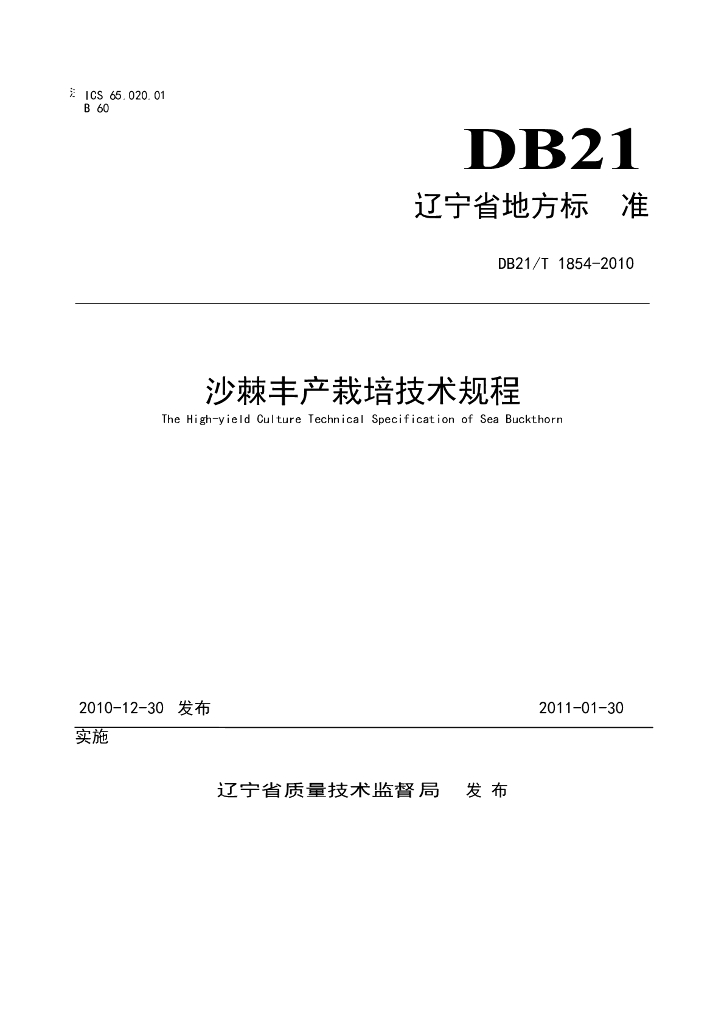 ICS 65.020.01
B 60

DB21

辽宁省地方标 准

DB21/T 1854-2010

沙棘丰产栽培技术规程

The High-yield Culture Technical Specification of Sea Buckthorn

2010-12-30 发布

2011-01-30 实施

辽宁省质量技术监督局 发 布